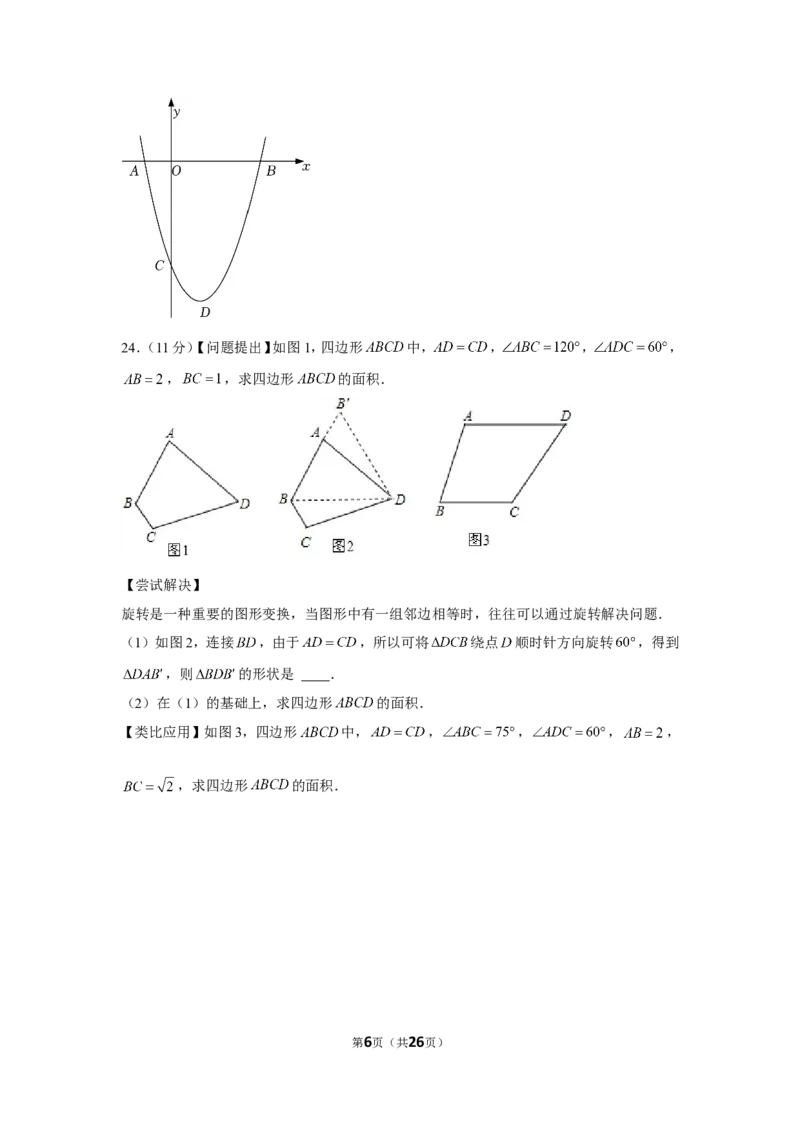 y
A O B x
C
D

24.(11分)【问题提出】如图1,四边形$ABCD$中,$AD=CD$,$\angle ABC=120°$,$\angle ADC=60°$,$AB=2$,$BC=1$,求四边形$ABCD$的面积.

A
B D
C
图1

B'
A
B D
C 图2

A D
B C
图3

【尝试解决】

旋转是一种重要的图形变换,当图形中有一组邻边相等时,往往可以通过旋转解决问题.

(1)如图2,连接$BD$,由于$AD=CD$,所以可将$\Delta DCB$绕点$D$顺时针方向旋转$60°$,得到$\Delta DAB'$,则$\Delta BDB'$的形状是____.

(2)在(1)的基础上,求四边形$ABCD$的面积.

【类比应用】如图3,四边形$ABCD$中,$AD=CD$,$\angle ABC=75°$,$\angle ADC=60°$,$AB=2$,$BC=\sqrt{2}$,求四边形$ABCD$的面积.

第6页(共26页)